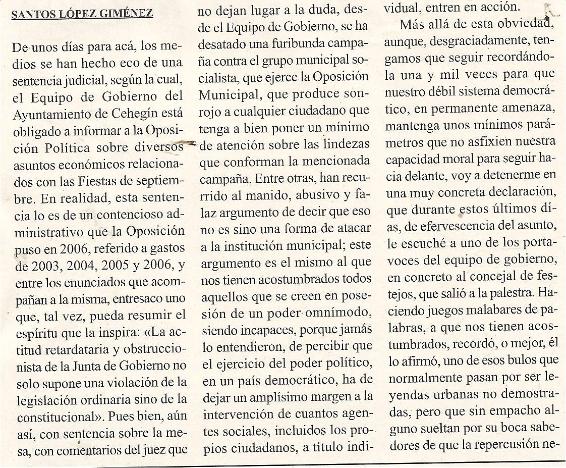 SANTOS LÓPEZ GIMÉNEZ

De unos días para acá, los medios se han hecho eco de una sentencia judicial, según la cual, el Equipo de Gobierno del Ayuntamiento de Cehegín está obligado a informar a la Oposición Política sobre diversos asuntos económicos relacionados con las Fiestas de septiembre. En realidad, esta sentencia lo es de un contencioso administrativo que la Oposición puso en 2006, referido a gastos de 2003, 2004, 2005 y 2006, y entre los enunciados que acompañan a la misma, entresaco uno que, tal vez, pueda resumir el espíritu que la inspira: «La actitud retardataria y obstruccionista de la Junta de Gobierno no solo supone una violación de la legislación ordinaria sino de la constitucional». Pues bien, aún así, con sentencia sobre la mesa, con comentarios del juez que no dejan lugar a la duda, desde el Equipo de Gobierno, se ha desatado una furibunda campaña contra el grupo municipal socialista, que ejerce la Oposición Municipal, que produce sonrojo a cualquier ciudadano que tenga a bien poner un mínimo de atención sobre las lindezas que conforman la mencionada campaña. Entre otras, han recurrido al manido, abusivo y falaz argumento de decir que eso no es sino una forma de atacar a la institución municipal; este argumento es el mismo al que nos tienen acostumbrados todos aquellos que se creen en posesión de un poder omnímodo, siendo incapaces, porque jamás lo entendieron, de percibir que el ejercicio del poder político, en un país democrático, ha de dejar un amplísimo margen a la intervención de cuantos agentes sociales, incluidos los propios ciudadanos, a título individual, entren en acción.

Más allá de esta obviedad, aunque, desgraciadamente, tengamos que seguir recordándola una y mil veces para que nuestro débil sistema democrático, en permanente amenaza, mantenga unos mínimos parámetros que no asfixien nuestra capacidad moral para seguir hacia delante, voy a detenerme en una muy concreta declaración, que durante estos últimos días, de efervescencia del asunto, le escuché a uno de los portavoces del equipo de gobierno, en concreto al concejal de festejos, que salió a la palestra. Haciendo juegos malabares de palabras, a que nos tienen acostumbrados, recordó, o mejor, él lo afirmó, uno de esos bulos que normalmente pasan por ser leyendas urbanas no demostradas, pero que sin empacho alguno sueltan por su boca sabedores de que la repercusión ne-